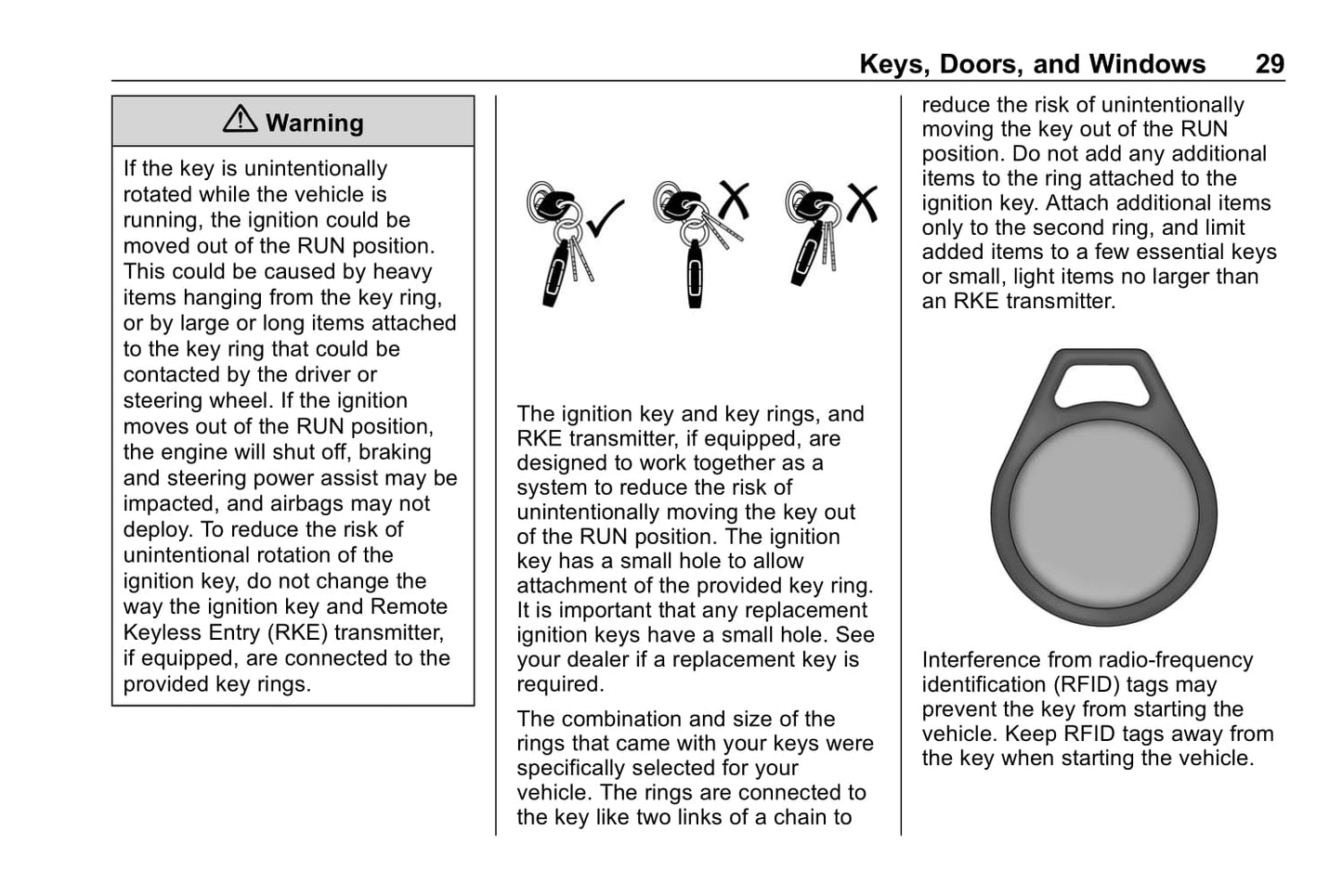 Keys, Doors, and Windows 29

⚠ Warning

If the key is unintentionally rotated while the vehicle is running, the ignition could be moved out of the RUN position. This could be caused by heavy items hanging from the key ring, or by large or long items attached to the key ring that could be contacted by the driver or steering wheel. If the ignition moves out of the RUN position, the engine will shut off, braking and steering power assist may be impacted, and airbags may not deploy. To reduce the risk of unintentional rotation of the ignition key, do not change the way the ignition key and Remote Keyless Entry (RKE) transmitter, if equipped, are connected to the provided key rings.

The ignition key and key rings, and RKE transmitter, if equipped, are designed to work together as a system to reduce the risk of unintentionally moving the key out of the RUN position. The ignition key has a small hole to allow attachment of the provided key ring. It is important that any replacement ignition keys have a small hole. See your dealer if a replacement key is required.

The combination and size of the rings that came with your keys were specifically selected for your vehicle. The rings are connected to the key like two links of a chain to reduce the risk of unintentionally moving the key out of the RUN position. Do not add any additional items to the ring attached to the ignition key. Attach additional items only to the second ring, and limit added items to a few essential keys or small, light items no larger than an RKE transmitter.

Interference from radio-frequency identification (RFID) tags may prevent the key from starting the vehicle. Keep RFID tags away from the key when starting the vehicle.